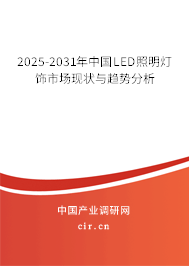 2025-2031年中国LED照明灯饰市场现状与趋势分析

中国产业调研网

cir.cn